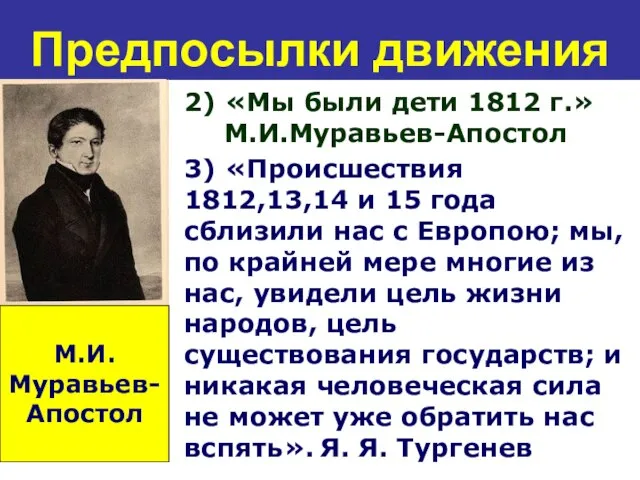 Предпосылки движения

М.И. Муравьев-Апостол

2) «Мы были дети 1812 г.» М.И.Муравьев-Апостол

3) «Происшествия 1812,13,14 и 15 года сблизили нас с Европою; мы, по крайней мере многие из нас, увидели цель жизни народов, цель существования государств; и никакая человеческая сила не может уже обратить нас вспять». Я. Я. Тургенев